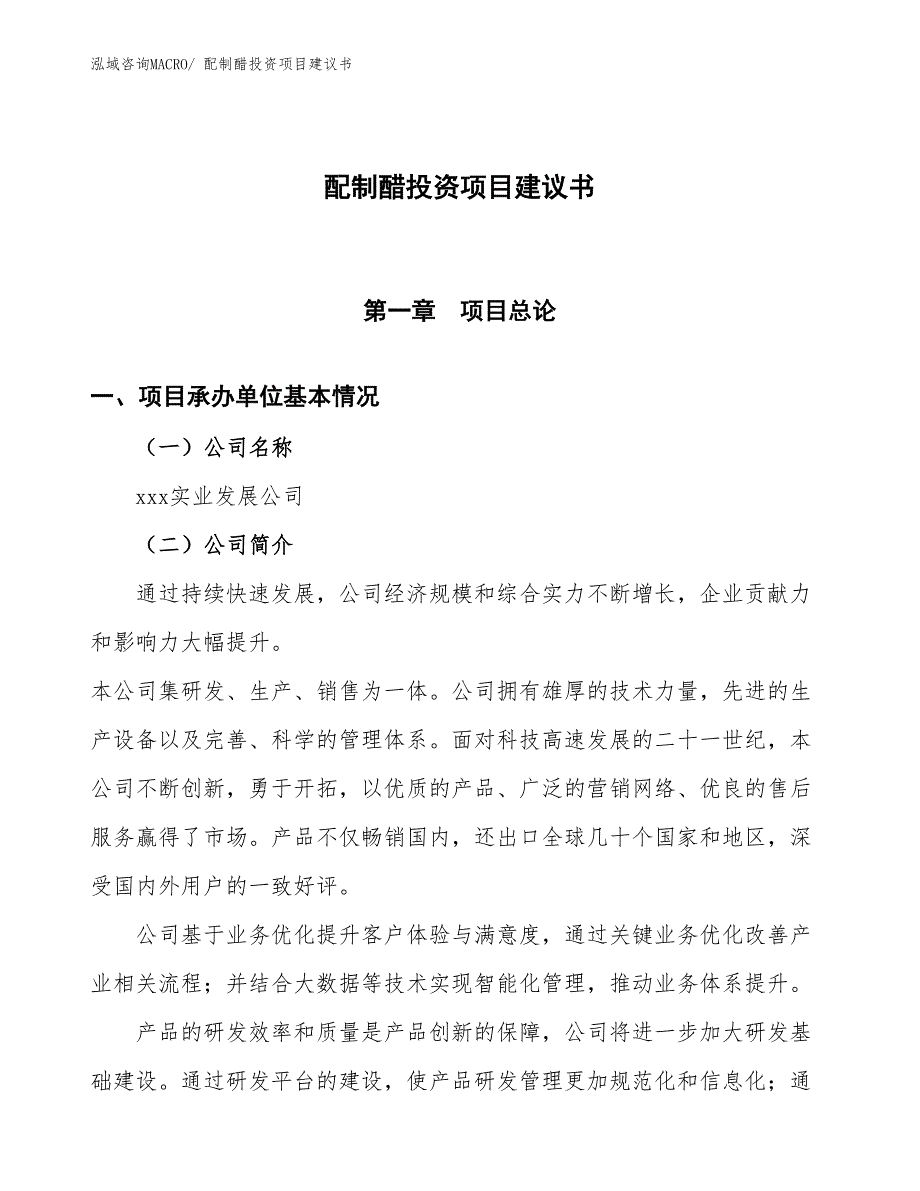 泓域咨询MACRO/ 配制醋投资项目建议书

配制醋投资项目建议书

第一章　项目总论

一、项目承办单位基本情况

（一）公司名称

xxx实业发展公司

（二）公司简介

通过持续快速发展，公司经济规模和综合实力不断增长，企业贡献力和影响力大幅提升。

本公司集研发、生产、销售为一体。公司拥有雄厚的技术力量，先进的生产设备以及完善、科学的管理体系。面对科技高速发展的二十一世纪，本公司不断创新，勇于开拓，以优质的产品、广泛的营销网络、优良的售后服务赢得了市场。产品不仅畅销国内，还出口全球几十个国家和地区，深受国内外用户的一致好评。

公司基于业务优化提升客户体验与满意度，通过关键业务优化改善产业相关流程；并结合大数据等技术实现智能化管理，推动业务体系提升。

产品的研发效率和质量是产品创新的保障，公司将进一步加大研发基础建设。通过研发平台的建设，使产品研发管理更加规范化和信息化；通